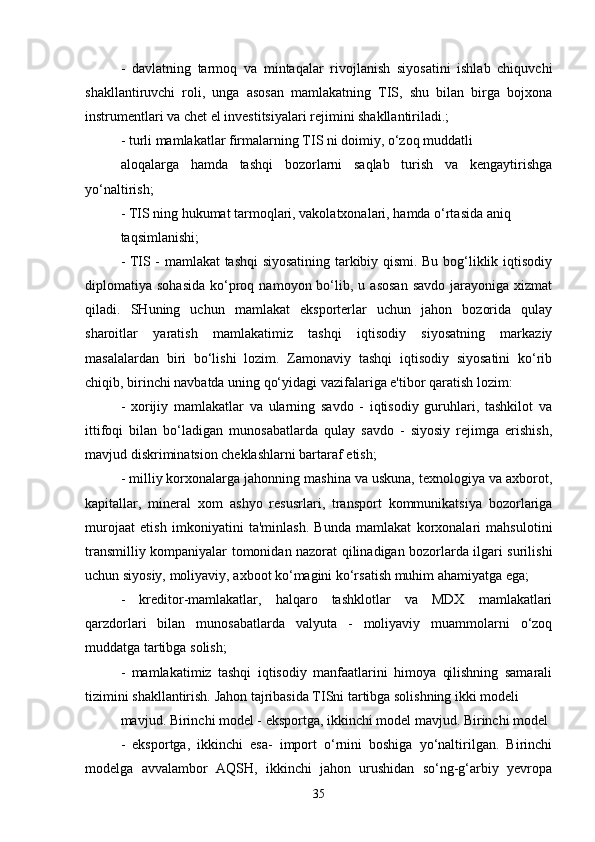 - davlatning tarmoq va mintaqalar rivojlanish siyosatini ishlab chiquvchi shakllantiruvchi roli, unga asosan mamlakatning TIS, shu bilan birga bojxona instrumentlari va chet el investitsiyalari rejimini shakllantiriladi.;

- turli mamlakatlar firmalarning TIS ni doimiy, o‘zoq muddatli

aloqalarga hamda tashqi bozorlarni saqlab turish va kengaytirishga yo‘naltirish;

- TIS ning hukumat tarmoqlari, vakolatxonalari, hamda o‘rtasida aniq

taqsimlanishi;

- TIS - mamlakat tashqi siyosatining tarkibiy qismi. Bu bog‘liklik iqtisodiy diplomatiya sohasida ko‘proq namoyon bo‘lib, u asosan savdo jarayoniga xizmat qiladi. SHuning uchun mamlakat eksporterlar uchun jahon bozorida qulay sharoitlar yaratish mamlakatimiz tashqi iqtisodiy siyosatning markaziy masalalardan biri bo‘lishi lozim. Zamonaviy tashqi iqtisodiy siyosatini ko‘rib chiqib, birinchi navbatda uning qo‘yidagi vazifalariga e'tibor qaratish lozim:

- xorijiy mamlakatlar va ularning savdo - iqtisodiy guruhlari, tashkilot va ittifoqi bilan bo‘ladigan munosabatlarda qulay savdo - siyosiy rejimga erishish, mavjud diskriminatsion cheklashlarni bartaraf etish;

- milliy korxonalarga jahonning mashina va uskuna, texnologiya va axborot, kapitallar, mineral xom ashyo resusrlari, transport kommunikatsiya bozorlariga murojaat etish imkoniyatini ta'minlash. Bunda mamlakat korxonalari mahsulotini transmilliy kompaniyalar tomonidan nazorat qilinadigan bozorlarda ilgari surilishi uchun siyosiy, moliyaviy, axboot ko‘magini ko‘rsatish muhim ahamiyatga ega;

- kreditor-mamlakatlar, halqaro tashklotlar va MDX mamlakatlari qarzdorlari bilan munosabatlarda valyuta - moliyaviy muammolarni o‘zoq muddatga tartibga solish;

- mamlakatimiz tashqi iqtisodiy manfaatlarini himoya qilishning samarali tizimini shakllantirish. Jahon tajribasida TISni tartibga solishning ikki modeli

mavjud. Birinchi model - eksportga, ikkinchi model mavjud. Birinchi model

- eksportga, ikkinchi esa- import o‘rnini boshiga yo‘naltirilgan. Birinchi modelga avvalambor AQSH, ikkinchi jahon urushidan so‘ng-g‘arbiy yevropa

35